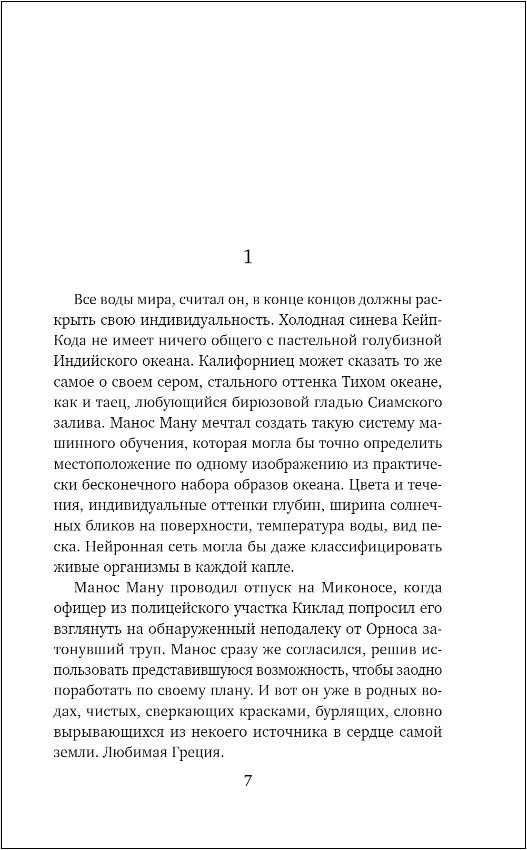 1

Все воды мира, считал он, в конце концов должны раскрыть свою индивидуальность. Холодная синева Кейп-Кода не имеет ничего общего с пастельной голубизной Индийского океана. Калифорниец может сказать то же самое о своем сером, стального оттенка Тихом океане, как и таец, любующийся бирюзовой гладью Сиамского залива. Манос Ману мечтал создать такую систему машинного обучения, которая могла бы точно определить местоположение по одному изображению из практически бесконечного набора образов океана. Цвета и течения, индивидуальные оттенки глубин, ширина солнечных бликов на поверхности, температура воды, вид песка. Нейронная сеть могла бы даже классифицировать живые организмы в каждой капле.

Манос Ману проводил отпуск на Миконосе, когда офицер из полицейского участка Киклад попросил его взглянуть на обнаруженный неподалеку от Орноса затонувший труп. Манос сразу же согласился, решив использовать представившуюся возможность, чтобы заодно поработать по своему плану. И вот он уже в родных водах, чистых, сверкающих красками, бурлящих, словно вырывающихся из некоего источника в сердце самой земли. Любимая Греция.

7